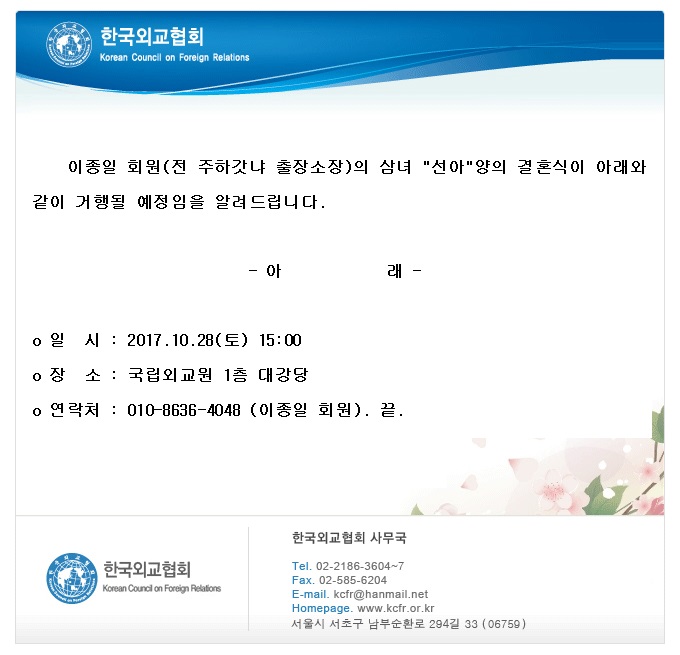 한국외교협회
Korean Council on Foreign Relations

이종일 회원(전 주하갓냐 출장소장)의 삼녀 "선아"양의 결혼식이 아래와 같이 거행될 예정임을 알려드립니다.

- 아 래 -

o 일 시 : 2017.10.28(토) 15:00

o 장 소 : 국립외교원 1층 대강당

o 연락처 : 010-8636-4048 (이종일 회원). 끝.

한국외교협회
Korean Council on Foreign Relations

한국외교협회 사무국

Tel. 02-2186-3604~7
Fax. 02-585-6204
E-mail. kcfr@hanmail.net
Homepage. www.kcfr.or.kr
서울시 서초구 남부순환로 294길 33 (06759)